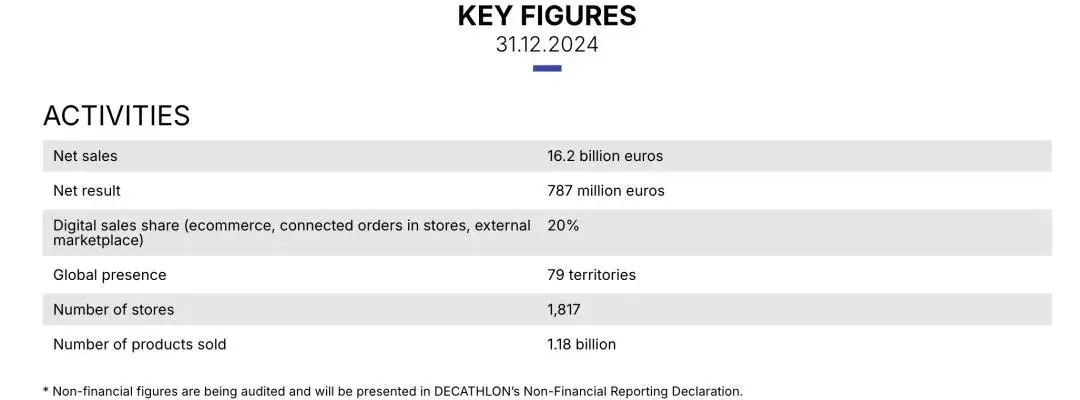 KEY FIGURES
31.12.2024

ACTIVITIES

| | |
|---|---|
| Net sales | 16.2 billion euros |
| Net result | 787 million euros |
| Digital sales share (ecommerce, connected orders in stores, external marketplace) | 20% |
| Global presence | 79 territories |
| Number of stores | 1,817 |
| Number of products sold | 1.18 billion |

* Non-financial figures are being audited and will be presented in DECATHLON's Non-Financial Reporting Declaration.